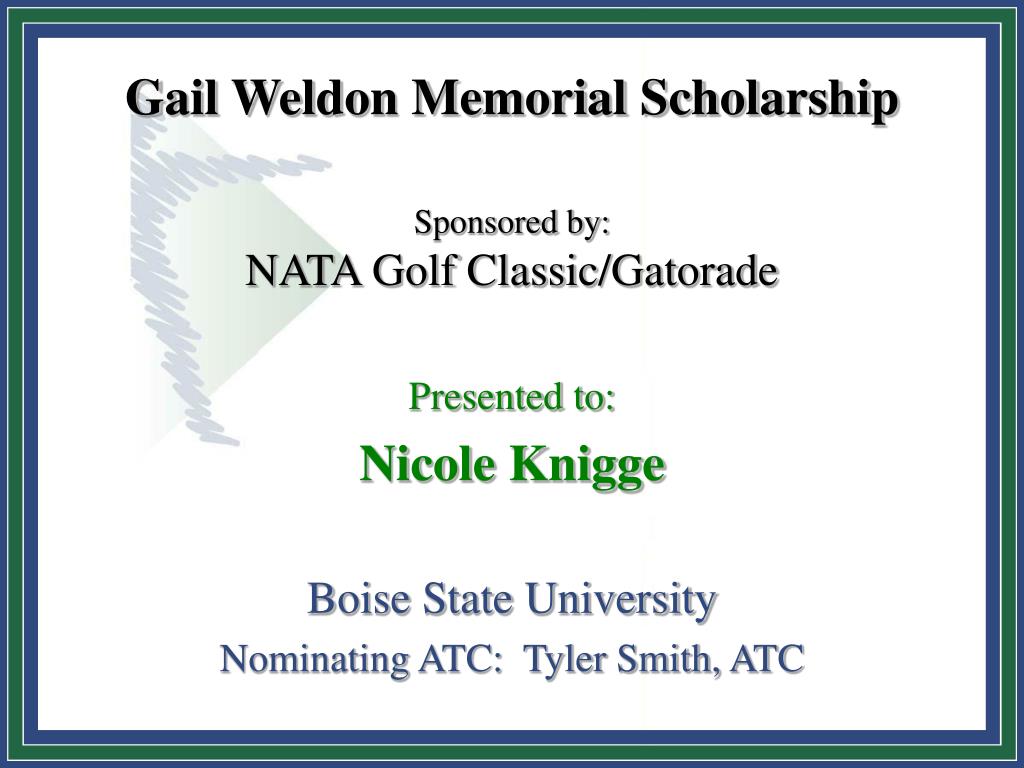 Gail Weldon Memorial Scholarship

Sponsored by:
NATA Golf Classic/Gatorade

Presented to:

Nicole Knigge

Boise State University

Nominating ATC: Tyler Smith, ATC